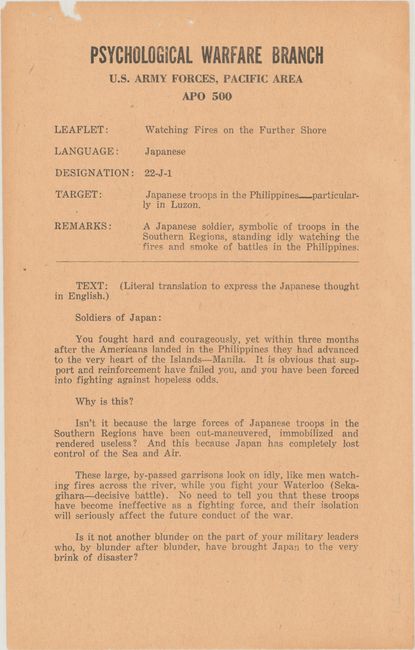 PSYCHOLOGICAL WARFARE BRANCH
U.S. ARMY FORCES, PACIFIC AREA
APO 500

LEAFLET: Watching Fires on the Further Shore

LANGUAGE: Japanese

DESIGNATION: 22-J-1

TARGET: Japanese troops in the Philippines—particularly in Luzon.

REMARKS: A Japanese soldier, symbolic of troops in the Southern Regions, standing idly watching the fires and smoke of battles in the Philippines.

TEXT: (Literal translation to express the Japanese thought in English.)

Soldiers of Japan:

You fought hard and courageously, yet within three months after the Americans landed in the Philippines they had advanced to the very heart of the Islands—Manila. It is obvious that support and reinforcement have failed you, and you have been forced into fighting against hopeless odds.

Why is this?

Isn't it because the large forces of Japanese troops in the Southern Regions have been out-maneuvered, immobilized and rendered useless? And this because Japan has completely lost control of the Sea and Air.

These large, by-passed garrisons look on idly, like men watching fires across the river, while you fight your Waterloo (Sekagihara—decisive battle). No need to tell you that these troops have become ineffective as a fighting force, and their isolation will seriously affect the future conduct of the war.

Is it not another blunder on the part of your military leaders who, by blunder after blunder, have brought Japan to the very brink of disaster?